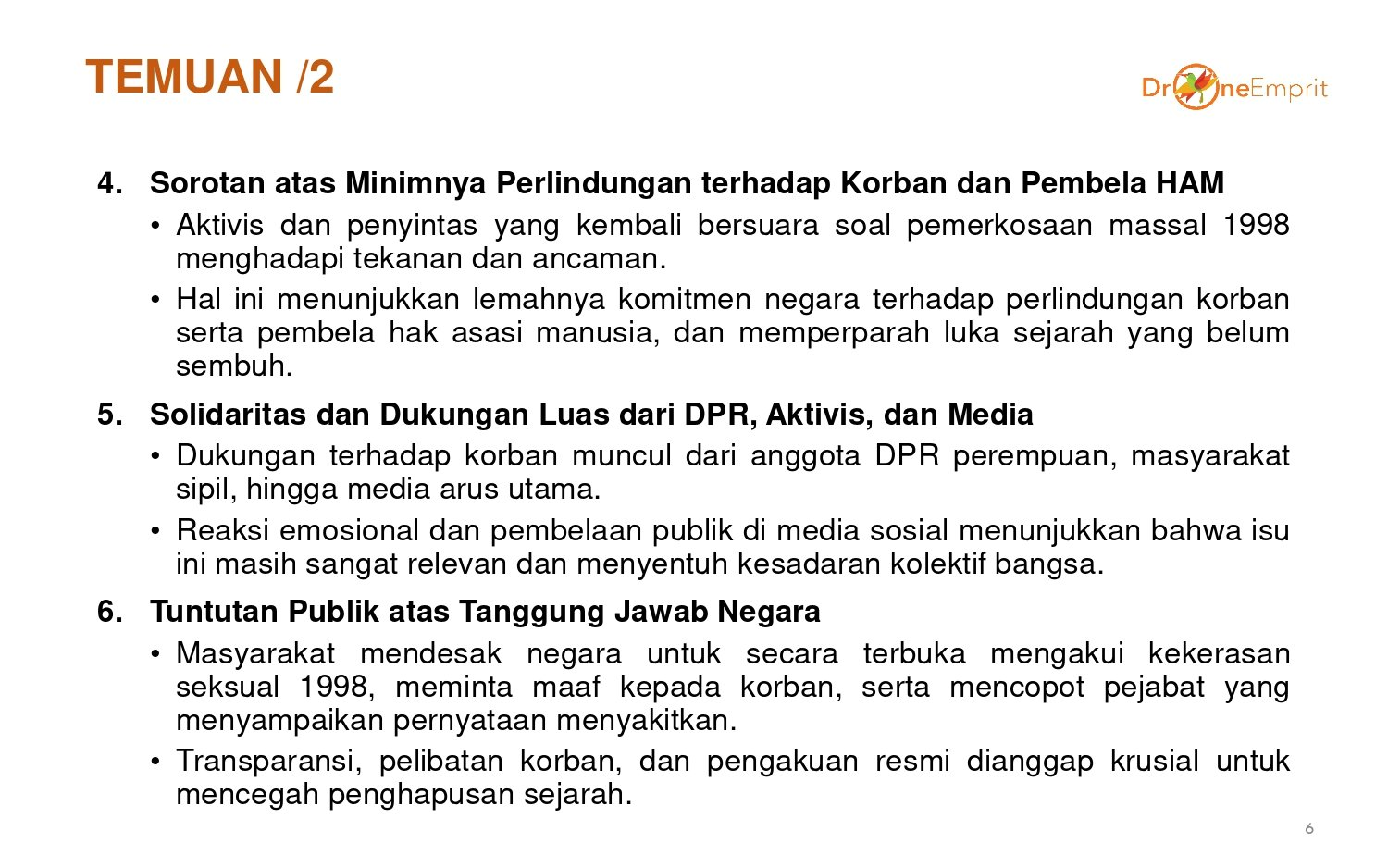 TEMUAN /2

DroneEmprit

4. Sorotan atas Minimnya Perlindungan terhadap Korban dan Pembela HAM
• Aktivis dan penyintas yang kembali bersuara soal pemerkosaan massal 1998 menghadapi tekanan dan ancaman.
• Hal ini menunjukkan lemahnya komitmen negara terhadap perlindungan korban serta pembela hak asasi manusia, dan memperparah luka sejarah yang belum sembuh.

5. Solidaritas dan Dukungan Luas dari DPR, Aktivis, dan Media
• Dukungan terhadap korban muncul dari anggota DPR perempuan, masyarakat sipil, hingga media arus utama.
• Reaksi emosional dan pembelaan publik di media sosial menunjukkan bahwa isu ini masih sangat relevan dan menyentuh kesadaran kolektif bangsa.

6. Tuntutan Publik atas Tanggung Jawab Negara
• Masyarakat mendesak negara untuk secara terbuka mengakui kekerasan seksual 1998, meminta maaf kepada korban, serta mencopot pejabat yang menyampaikan pernyataan menyakitkan.
• Transparansi, pelibatan korban, dan pengakuan resmi dianggap krusial untuk mencegah penghapusan sejarah.

6